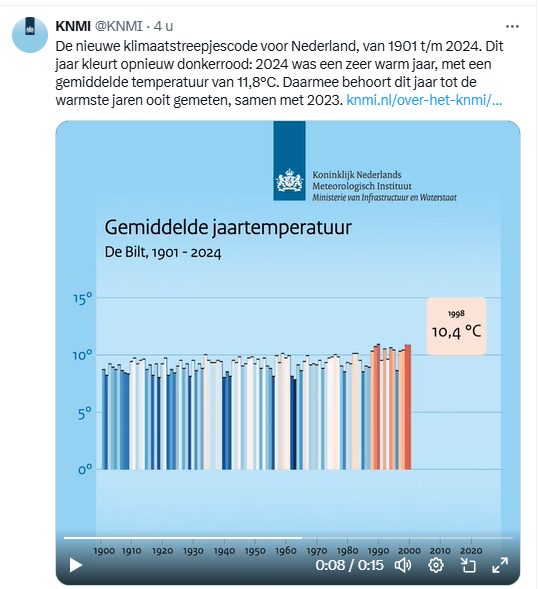 KNMI @KNMI · 4 u

De nieuwe klimaatstreepjescode voor Nederland, van 1901 t/m 2024. Dit jaar kleurt opnieuw donkerrood: 2024 was een zeer warm jaar, met een gemiddelde temperatuur van 11,8°C. Daarmee behoort dit jaar tot de warmste jaren ooit gemeten, samen met 2023. knmi.nl/over-het-knmi/...

Koninklijk Nederlands Meteorologisch Instituut
Ministerie van Infrastructuur en Waterstaat

Gemiddelde jaartemperatuur
De Bilt, 1901 - 2024

15°
10°
5°
0°

1998
10,4 °C

1900 1910 1920 1930 1940 1950 1960 1970 1980 1990 2000 2010 2020

0:08 / 0:15